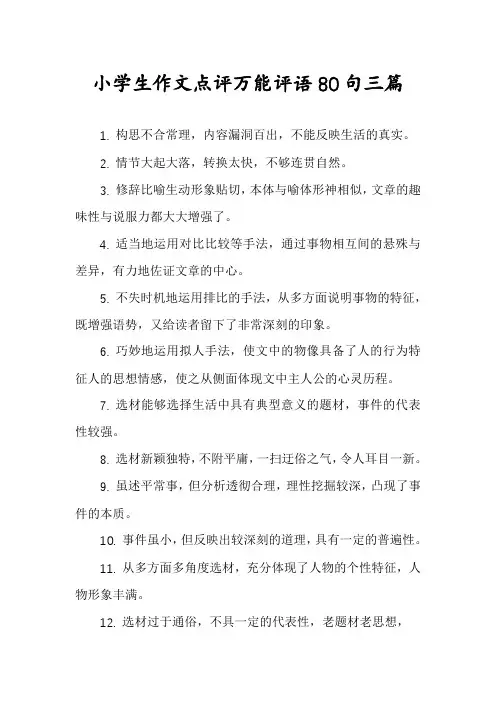 小学生作文点评万能评语80句三篇

1. 构思不合常理，内容漏洞百出，不能反映生活的真实。

2. 情节大起大落，转换太快，不够连贯自然。

3. 修辞比喻生动形象贴切，本体与喻体形神相似，文章的趣味性与说服力都大大增强了。

4. 适当地运用对比比较等手法，通过事物相互间的悬殊与差异，有力地佐证文章的中心。

5. 不失时机地运用排比的手法，从多方面说明事物的特征，既增强语势，又给读者留下了非常深刻的印象。

6. 巧妙地运用拟人手法，使文中的物像具备了人的行为特征人的思想情感，使之从侧面体现文中主人公的心灵历程。

7. 选材能够选择生活中具有典型意义的题材，事件的代表性较强。

8. 选材新颖独特，不附平庸，一扫迂俗之气，令人耳目一新。

9. 虽述平常事，但分析透彻合理，理性挖掘较深，凸现了事件的本质。

10. 事件虽小，但反映出较深刻的道理，具有一定的普遍性。

11. 从多方面多角度选材，充分体现了人物的个性特征，人物形象丰满。

12. 选材过于通俗，不具一定的代表性，老题材老思想，